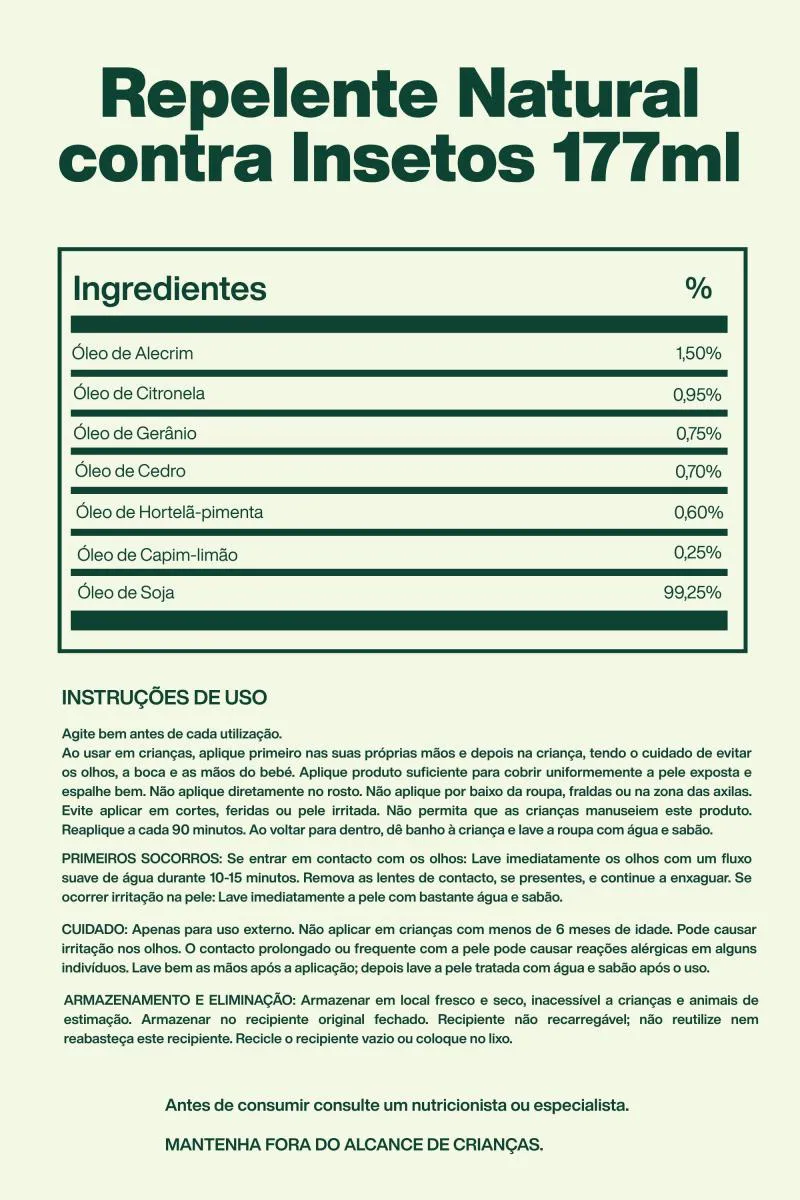 Repelente Natural contra Insetos 177ml

| Ingredientes | % |
|---|---|
| Óleo de Alecrim | 1,50% |
| Óleo de Citronela | 0,95% |
| Óleo de Gerânio | 0,75% |
| Óleo de Cedro | 0,70% |
| Óleo de Hortelã-pimenta | 0,60% |
| Óleo de Capim-limão | 0,25% |
| Óleo de Soja | 99,25% |

INSTRUÇÕES DE USO

Agite bem antes de cada utilização.
Ao usar em crianças, aplique primeiro nas suas próprias mãos e depois na criança, tendo o cuidado de evitar os olhos, a boca e as mãos do bebé. Aplique produto suficiente para cobrir uniformemente a pele exposta e espalhe bem. Não aplique diretamente no rosto. Não aplique por baixo da roupa, fraldas ou na zona das axilas. Evite aplicar em cortes, feridas ou pele irritada. Não permita que as crianças manuseiem este produto. Reaplique a cada 90 minutos. Ao voltar para dentro, dê banho à criança e lave a roupa com água e sabão.

PRIMEIROS SOCORROS: Se entrar em contacto com os olhos: Lave imediatamente os olhos com um fluxo suave de água durante 10-15 minutos. Remova as lentes de contacto, se presentes, e continue a enxaguar. Se ocorrer irritação na pele: Lave imediatamente a pele com bastante água e sabão.

CUIDADO: Apenas para uso externo. Não aplicar em crianças com menos de 6 meses de idade. Pode causar irritação nos olhos. O contacto prolongado ou frequente com a pele pode causar reações alérgicas em alguns indivíduos. Lave bem as mãos após a aplicação; depois lave a pele tratada com água e sabão após o uso.

ARMAZENAMENTO E ELIMINAÇÃO: Armazenar em local fresco e seco, inacessível a crianças e animais de estimação. Armazenar no recipiente original fechado. Recipiente não recarregável; não reutilize nem reabasteça este recipiente. Recicle o recipiente vazio ou coloque no lixo.

Antes de consumir consulte um nutricionista ou especialista.

MANTENHA FORA DO ALCANCE DE CRIANÇAS.